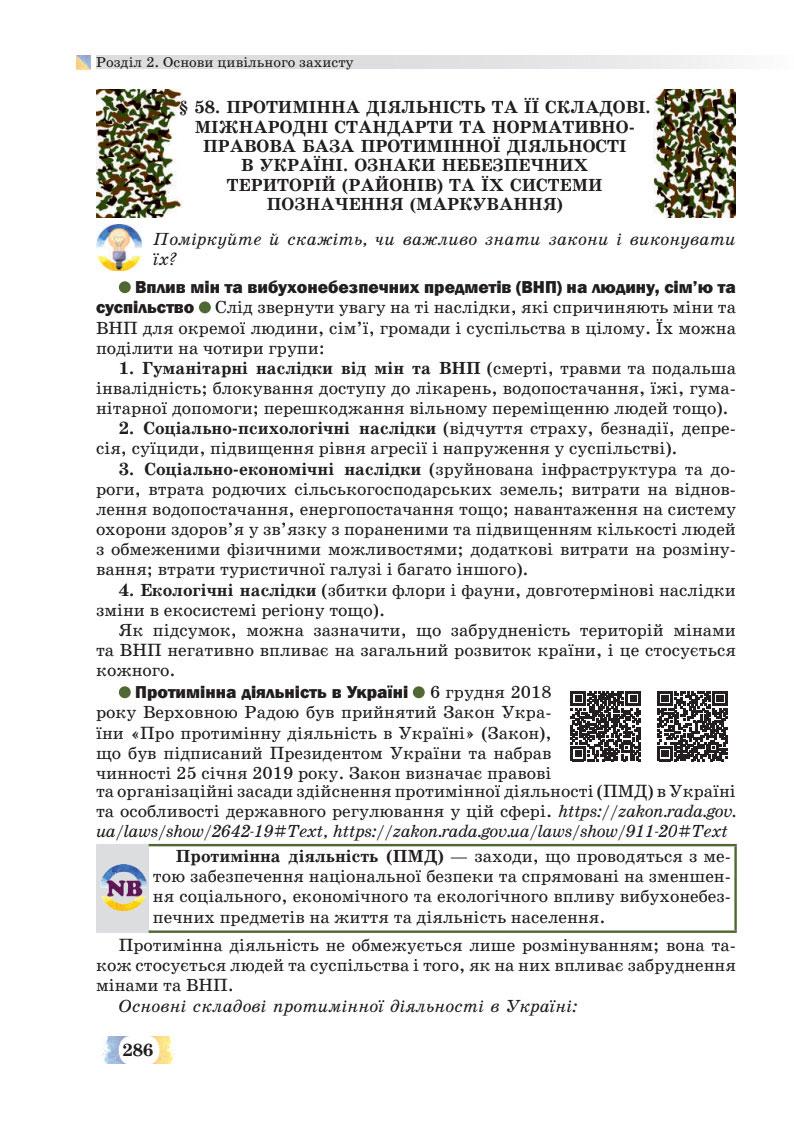 Розділ 2. Основи цивільного захисту

§ 58. ПРОТИМІННА ДІЯЛЬНІСТЬ ТА ЇЇ СКЛАДОВІ. МІЖНАРОДНІ СТАНДАРТИ ТА НОРМАТИВНО-ПРАВОВА БАЗА ПРОТИМІННОЇ ДІЯЛЬНОСТІ В УКРАЇНІ. ОЗНАКИ НЕБЕЗПЕЧНИХ ТЕРИТОРІЙ (РАЙОНІВ) ТА ЇХ СИСТЕМИ ПОЗНАЧЕННЯ (МАРКУВАННЯ)

Поміркуйте й скажіть, чи важливо знати закони і виконувати їх?

● Вплив мін та вибухонебезпечних предметів (ВНП) на людину, сім'ю та суспільство ● Слід звернути увагу на ті наслідки, які спричиняють міни та ВНП для окремої людини, сім'ї, громади і суспільства в цілому. Їх можна поділити на чотири групи:

1. Гуманітарні наслідки від мін та ВНП (смерті, травми та подальша інвалідність; блокування доступу до лікарень, водопостачання, їжі, гуманітарної допомоги; перешкоджання вільному переміщенню людей тощо).

2. Соціально-психологічні наслідки (відчуття страху, безнадії, депресія, суїциди, підвищення рівня агресії і напруження у суспільстві).

3. Соціально-економічні наслідки (зруйнована інфраструктура та дороги, втрата родючих сільськогосподарських земель; витрати на відновлення водопостачання, енергопостачання тощо; навантаження на систему охорони здоров'я у зв'язку з пораненими та підвищенням кількості людей з обмеженими фізичними можливостями; додаткові витрати на розмінування; втрати туристичної галузі і багато іншого).

4. Екологічні наслідки (збитки флори і фауни, довготермінові наслідки зміни в екосистемі регіону тощо).

Як підсумок, можна зазначити, що забрудненість територій мінами та ВНП негативно впливає на загальний розвиток країни, і це стосується кожного.

● Протимінна діяльність в Україні ● 6 грудня 2018 року Верховною Радою був прийнятий Закон України «Про протимінну діяльність в Україні» (Закон), що був підписаний Президентом України та набрав чинності 25 січня 2019 року. Закон визначає правові та організаційні засади здійснення протимінної діяльності (ПМД) в Україні та особливості державного регулювання у цій сфері. https://zakon.rada.gov.ua/laws/show/2642-19#Text, https://zakon.rada.gov.ua/laws/show/911-20#Text

NB

Протимінна діяльність (ПМД) — заходи, що проводяться з метою забезпечення національної безпеки та спрямовані на зменшення соціального, економічного та екологічного впливу вибухонебезпечних предметів на життя та діяльність населення.

Протимінна діяльність не обмежується лише розмінуванням; вона також стосується людей та суспільства і того, як на них впливає забруднення мінами та ВНП.

Основні складові протимінної діяльності в Україні:

286